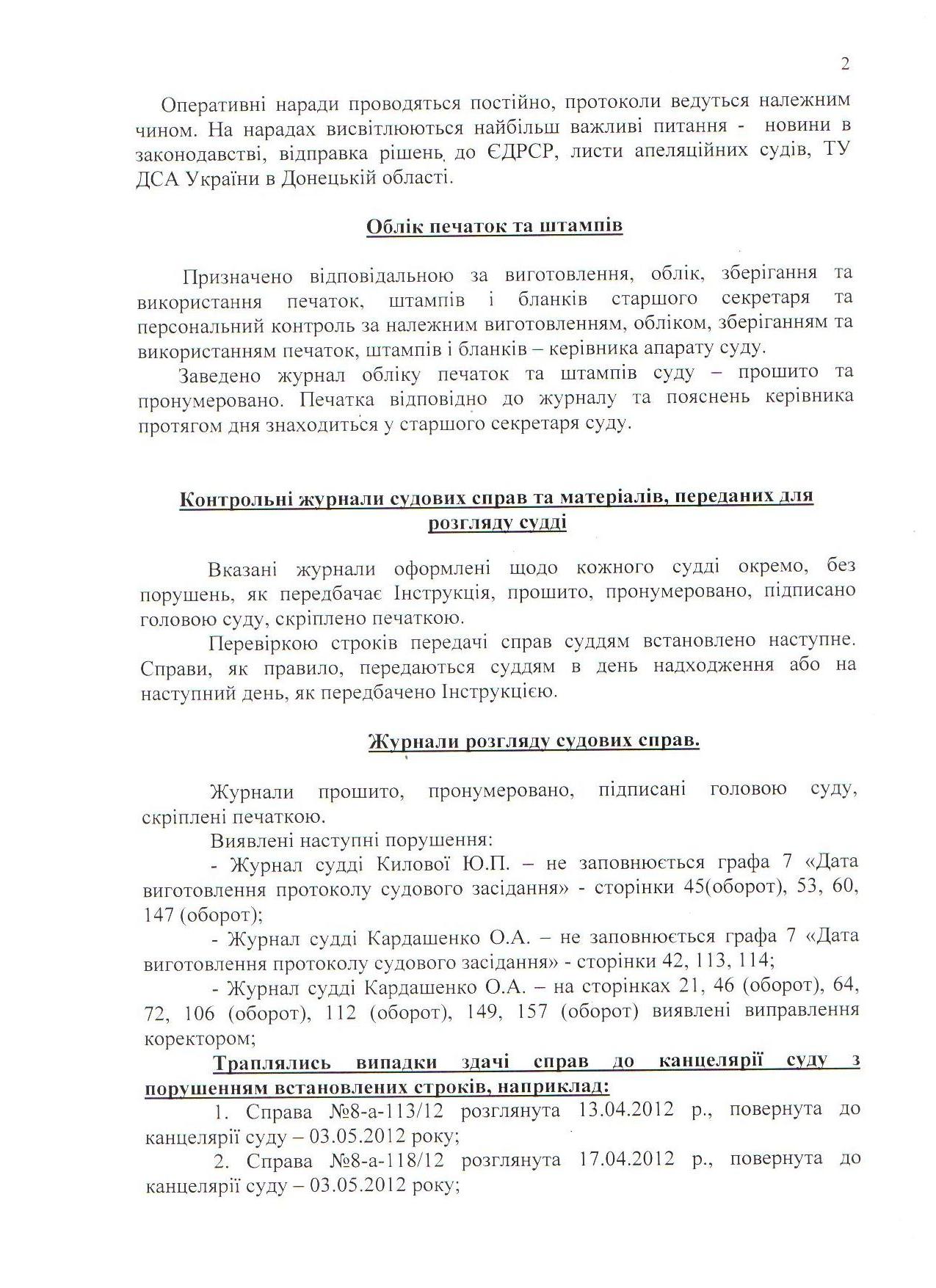 2

Оперативні наради проводяться постійно, протоколи ведуться належним чином. На нарадах висвітлюються найбільш важливі питання - новини в законодавстві, відправка рішень до ЄДРСР, листи апеляційних судів, ТУ ДСА України в Донецькій області.

Облік печаток та штампів

Призначено відповідальною за виготовлення, облік, зберігання та використання печаток, штампів і бланків старшого секретаря та персональний контроль за належним виготовленням, обліком, зберіганням та використанням печаток, штампів і бланків – керівника апарату суду.

Заведено журнал обліку печаток та штампів суду – прошито та пронумеровано. Печатка відповідно до журналу та пояснень керівника протягом дня знаходиться у старшого секретаря суду.

Контрольні журнали судових справ та матеріалів, переданих для розгляду судді

Вказані журнали оформлені щодо кожного судді окремо, без порушень, як передбачає Інструкція, прошито, пронумеровано, підписано головою суду, скріплено печаткою.

Перевіркою строків передачі справ суддям встановлено наступне. Справи, як правило, передаються суддям в день надходження або на наступний день, як передбачено Інструкцією.

Журнали розгляду судових справ.

Журнали прошито, пронумеровано, підписані головою суду, скріплені печаткою.

Виявлені наступні порушення:

- Журнал судді Килової Ю.П. – не заповнюється графа 7 «Дата виготовлення протоколу судового засідання» - сторінки 45(оборот), 53, 60, 147 (оборот);

- Журнал судді Кардашенко О.А. – не заповнюється графа 7 «Дата виготовлення протоколу судового засідання» - сторінки 42, 113, 114;

- Журнал судді Кардашенко О.А. – на сторінках 21, 46 (оборот), 64, 72, 106 (оборот), 112 (оборот), 149, 157 (оборот) виявлені виправлення коректором;

Траплялись випадки здачі справ до канцелярії суду з порушенням встановлених строків, наприклад:

1. Справа №8-а-113/12 розглянута 13.04.2012 р., повернута до канцелярії суду – 03.05.2012 року;

2. Справа №8-а-118/12 розглянута 17.04.2012 р., повернута до канцелярії суду – 03.05.2012 року;